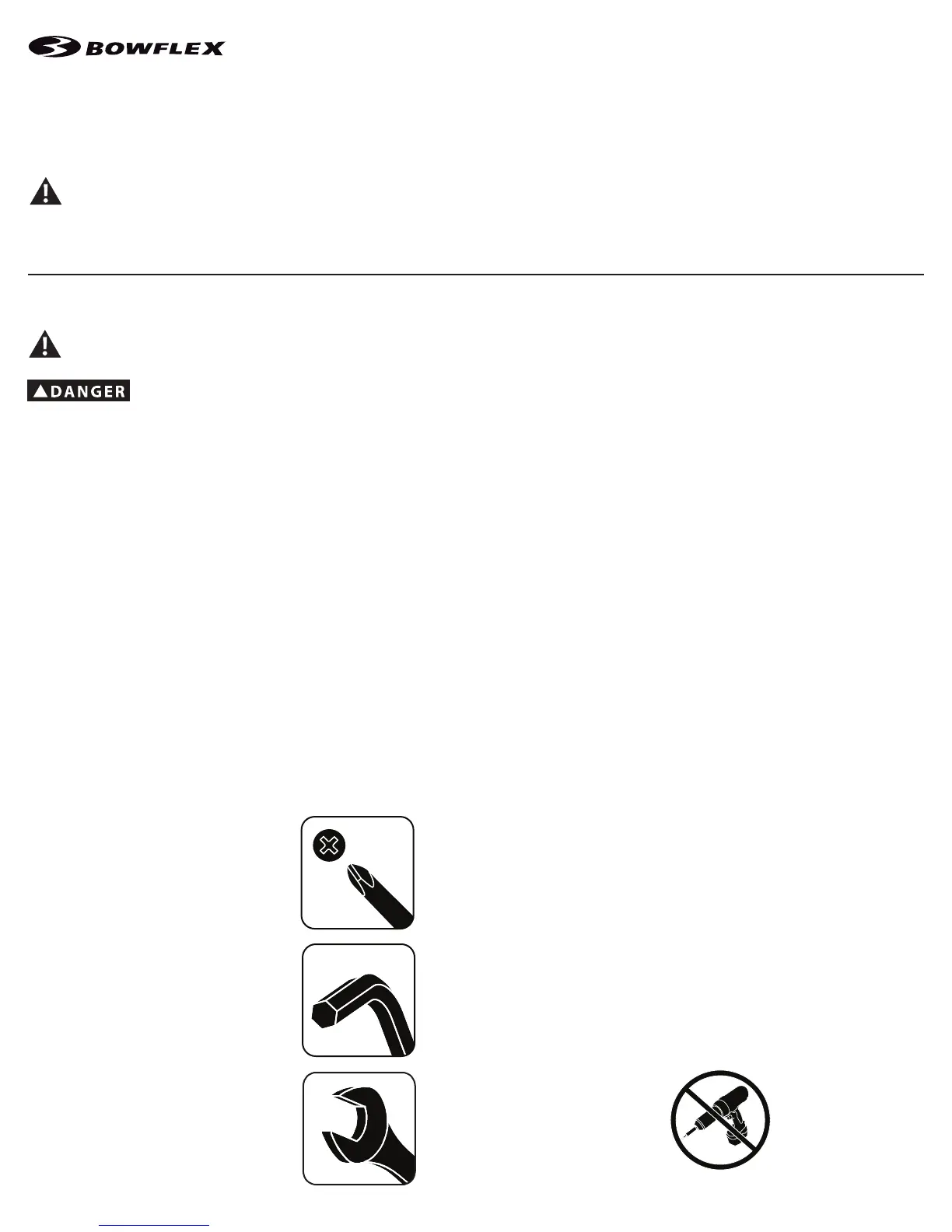 BOWFLEX

DANGER